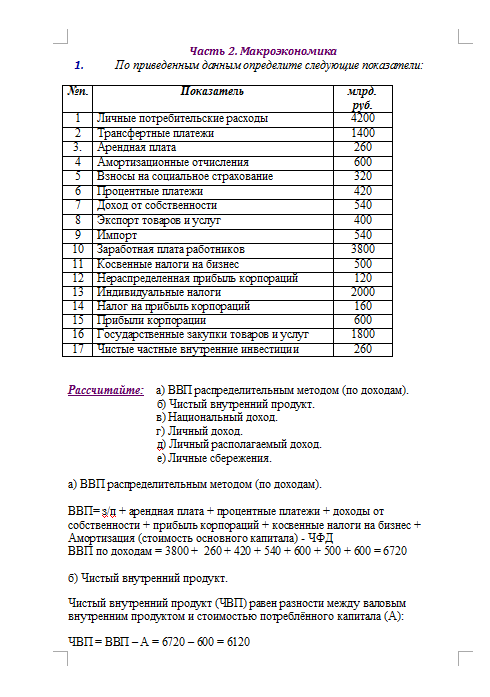 Часть 2. Макроэкономика

1. По приведенным данным определите следующие показатели:

| №п. | Показатель | млрд. руб. |
|---|---|---|
| 1 | Личные потребительские расходы | 4200 |
| 2 | Трансфертные платежи | 1400 |
| 3. | Арендная плата | 260 |
| 4 | Амортизационные отчисления | 600 |
| 5 | Взносы на социальное страхование | 320 |
| 6 | Процентные платежи | 420 |
| 7 | Доход от собственности | 540 |
| 8 | Экспорт товаров и услуг | 400 |
| 9 | Импорт | 540 |
| 10 | Заработная плата работников | 3800 |
| 11 | Косвенные налоги на бизнес | 500 |
| 12 | Нераспределенная прибыль корпораций | 120 |
| 13 | Индивидуальные налоги | 2000 |
| 14 | Налог на прибыль корпораций | 160 |
| 15 | Прибыли корпорации | 600 |
| 16 | Государственные закупки товаров и услуг | 1800 |
| 17 | Чистые частные внутренние инвестиции | 260 |

Рассчитайте: а) ВВП распределительным методом (по доходам).
б) Чистый внутренний продукт.
в) Национальный доход.
г) Личный доход.
д) Личный располагаемый доход.
е) Личные сбережения.

а) ВВП распределительным методом (по доходам).

ВВП= з/п + арендная плата + процентные платежи + доходы от собственности + прибыль корпораций + косвенные налоги на бизнес + Амортизация (стоимость основного капитала) - ЧФД
ВВП по доходам = 3800 + 260 + 420 + 540 + 600 + 500 + 600 = 6720

б) Чистый внутренний продукт.

Чистый внутренний продукт (ЧВП) равен разности между валовым внутренним продуктом и стоимостью потреблённого капитала (А):

ЧВП = ВВП – А = 6720 – 600 = 6120